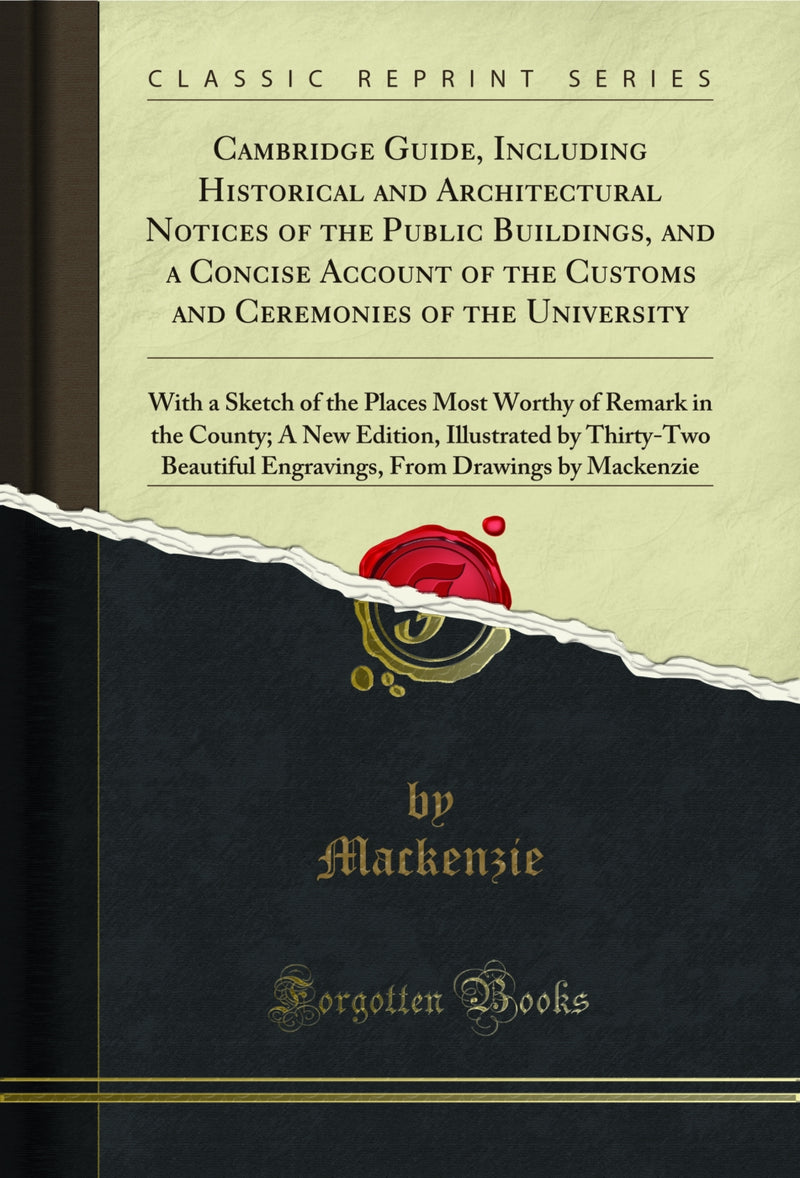 CLASSIC REPRINT SERIES

Cambridge Guide, Including Historical and Architectural Notices of the Public Buildings, and a Concise Account of the Customs and Ceremonies of the University

With a Sketch of the Places Most Worthy of Remark in the County; A New Edition, Illustrated by Thirty-Two Beautiful Engravings, From Drawings by Mackenzie

by
Mackenzie

Forgotten Books